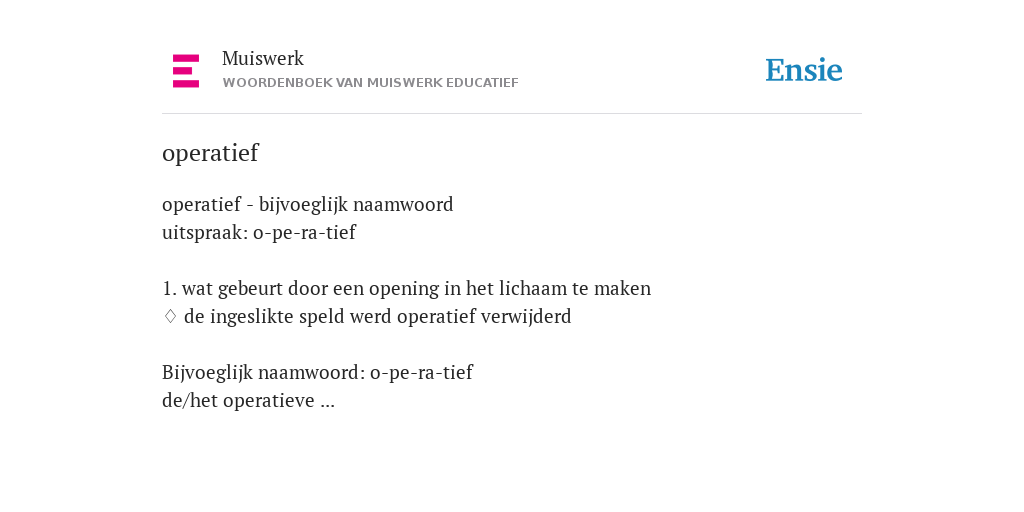 Muiswerk
WOORDENBOEK VAN MUISWERK EDUCATIEF

Ensie

operatief

operatief - bijvoeglijk naamwoord
uitspraak: o-pe-ra-tief

1. wat gebeurt door een opening in het lichaam te maken
♢ de ingeslikte speld werd operatief verwijderd

Bijvoeglijk naamwoord: o-pe-ra-tief
de/het operatieve ...